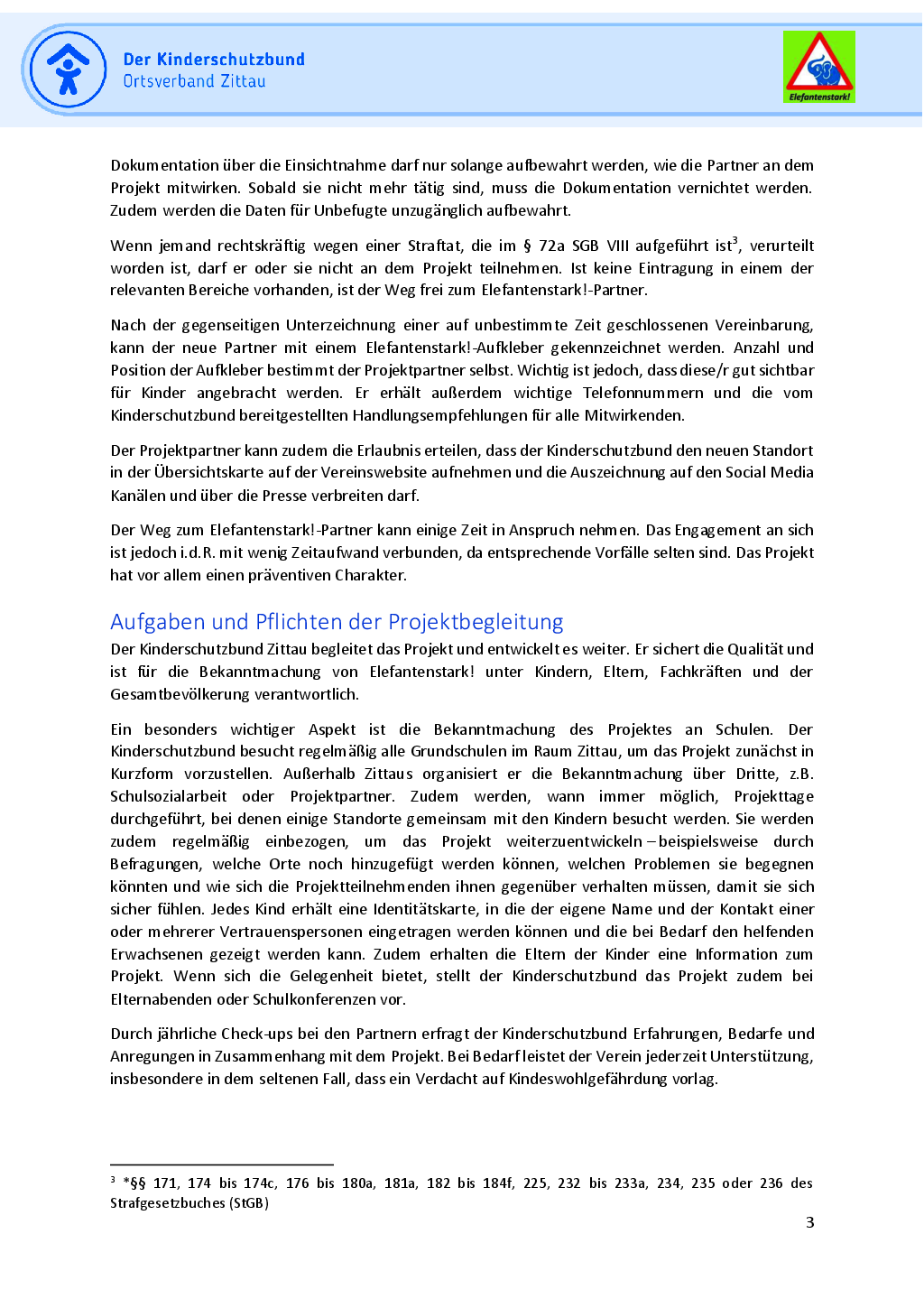 Der Kinderschutzbund
Ortsverband Zittau

Elefantenstark!

Dokumentation über die Einsichtnahme darf nur solange aufbewahrt werden, wie die Partner an dem Projekt mitwirken. Sobald sie nicht mehr tätig sind, muss die Dokumentation vernichtet werden. Zudem werden die Daten für Unbefugte unzugänglich aufbewahrt.

Wenn jemand rechtskräftig wegen einer Straftat, die im § 72a SGB VIII aufgeführt ist$^3$, verurteilt worden ist, darf er oder sie nicht an dem Projekt teilnehmen. Ist keine Eintragung in einem der relevanten Bereiche vorhanden, ist der Weg frei zum Elefantenstark!-Partner.

Nach der gegenseitigen Unterzeichnung einer auf unbestimmte Zeit geschlossenen Vereinbarung, kann der neue Partner mit einem Elefantenstark!-Aufkleber gekennzeichnet werden. Anzahl und Position der Aufkleber bestimmt der Projektpartner selbst. Wichtig ist jedoch, dass diese/r gut sichtbar für Kinder angebracht werden. Er erhält außerdem wichtige Telefonnummern und die vom Kinderschutzbund bereitgestellten Handlungsempfehlungen für alle Mitwirkenden.

Der Projektpartner kann zudem die Erlaubnis erteilen, dass der Kinderschutzbund den neuen Standort in der Übersichtskarte auf der Vereinswebsite aufnehmen und die Auszeichnung auf den Social Media Kanälen und über die Presse verbreiten darf.

Der Weg zum Elefantenstark!-Partner kann einige Zeit in Anspruch nehmen. Das Engagement an sich ist jedoch i.d.R. mit wenig Zeitaufwand verbunden, da entsprechende Vorfälle selten sind. Das Projekt hat vor allem einen präventiven Charakter.

Aufgaben und Pflichten der Projektbegleitung
Der Kinderschutzbund Zittau begleitet das Projekt und entwickelt es weiter. Er sichert die Qualität und ist für die Bekanntmachung von Elefantenstark! unter Kindern, Eltern, Fachkräften und der Gesamtbevölkerung verantwortlich.

Ein besonders wichtiger Aspekt ist die Bekanntmachung des Projektes an Schulen. Der Kinderschutzbund besucht regelmäßig alle Grundschulen im Raum Zittau, um das Projekt zunächst in Kurzform vorzustellen. Außerhalb Zittaus organisiert er die Bekanntmachung über Dritte, z.B. Schulsozialarbeit oder Projektpartner. Zudem werden, wann immer möglich, Projekttage durchgeführt, bei denen einige Standorte gemeinsam mit den Kindern besucht werden. Sie werden zudem regelmäßig einbezogen, um das Projekt weiterzuentwickeln – beispielsweise durch Befragungen, welche Orte noch hinzugefügt werden können, welchen Problemen sie begegnen könnten und wie sich die Projektteilnehmenden ihnen gegenüber verhalten müssen, damit sie sich sicher fühlen. Jedes Kind erhält eine Identitätskarte, in die der eigene Name und der Kontakt einer oder mehrerer Vertrauenspersonen eingetragen werden können und die bei Bedarf den helfenden Erwachsenen gezeigt werden kann. Zudem erhalten die Eltern der Kinder eine Information zum Projekt. Wenn sich die Gelegenheit bietet, stellt der Kinderschutzbund das Projekt zudem bei Elternabenden oder Schulkonferenzen vor.

Durch jährliche Check-ups bei den Partnern erfragt der Kinderschutzbund Erfahrungen, Bedarfe und Anregungen in Zusammenhang mit dem Projekt. Bei Bedarf leistet der Verein jederzeit Unterstützung, insbesondere in dem seltenen Fall, dass ein Verdacht auf Kindeswohlgefährdung vorlag.

$^3$ *§§ 171, 174 bis 174c, 176 bis 180a, 181a, 182 bis 184f, 225, 232 bis 233a, 234, 235 oder 236 des Strafgesetzbuches (StGB)

3